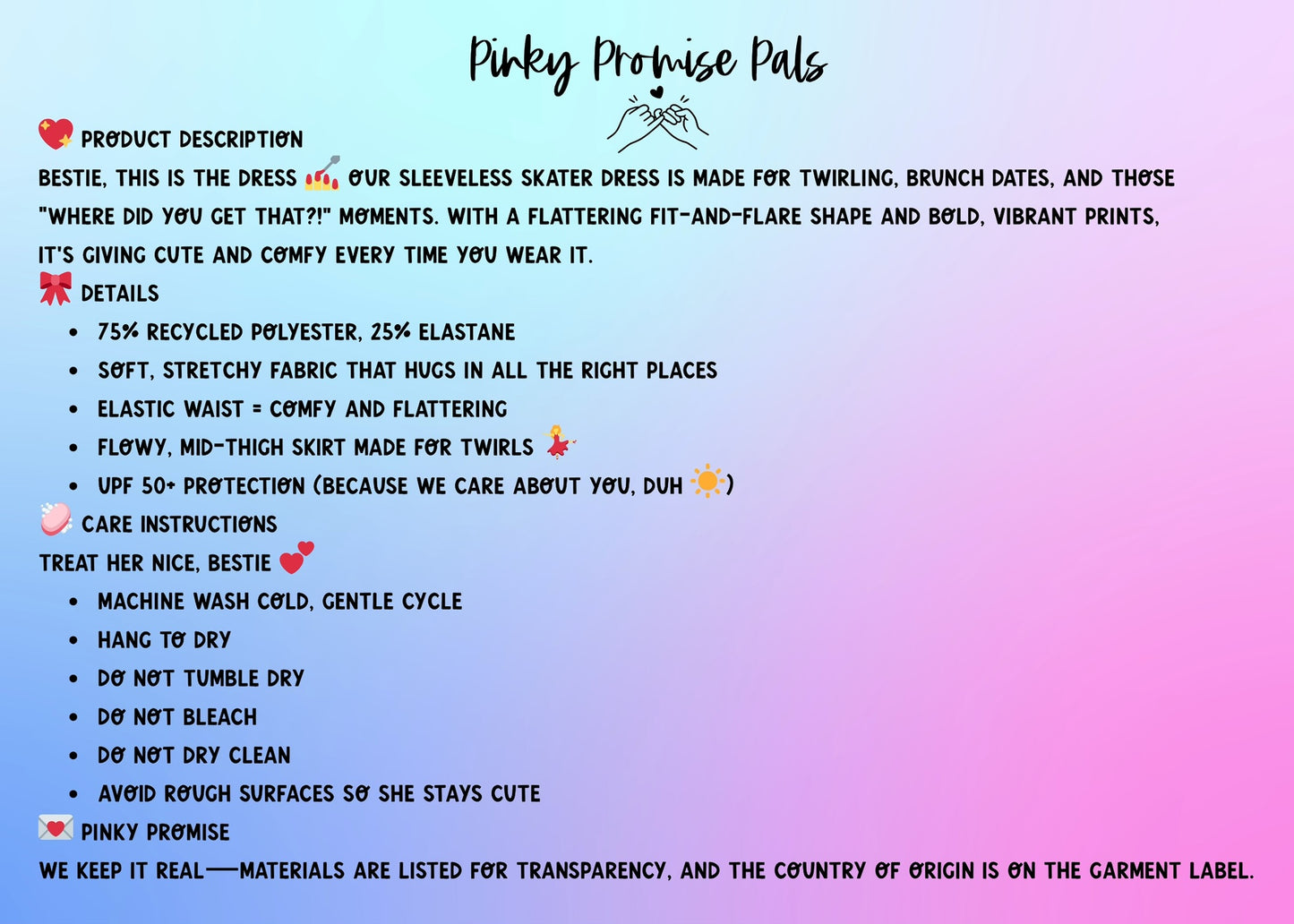 Pinky Promise Pals

💖 PRODUCT DESCRIPTION
BESTIE, THIS IS THE DRESS 💅 OUR SLEEVELESS SKATER DRESS IS MADE FOR TWIRLING, BRUNCH DATES, AND THOSE "WHERE DID YOU GET THAT?!" MOMENTS. WITH A FLATTERING FIT-AND-FLARE SHAPE AND BOLD, VIBRANT PRINTS, IT'S GIVING CUTE AND COMFY EVERY TIME YOU WEAR IT.

🎀 DETAILS
• 75% RECYCLED POLYESTER, 25% ELASTANE
• SOFT, STRETCHY FABRIC THAT HUGS IN ALL THE RIGHT PLACES
• ELASTIC WAIST = COMFY AND FLATTERING
• FLOWY, MID-THIGH SKIRT MADE FOR TWIRLS 💃
• UPF 50+ PROTECTION (BECAUSE WE CARE ABOUT YOU, DUH ☀️)

🧼 CARE INSTRUCTIONS
TREAT HER NICE, BESTIE 💕
• MACHINE WASH COLD, GENTLE CYCLE
• HANG TO DRY
• DO NOT TUMBLE DRY
• DO NOT BLEACH
• DO NOT DRY CLEAN
• AVOID ROUGH SURFACES SO SHE STAYS CUTE

💌 PINKY PROMISE
WE KEEP IT REAL—MATERIALS ARE LISTED FOR TRANSPARENCY, AND THE COUNTRY OF ORIGIN IS ON THE GARMENT LABEL.